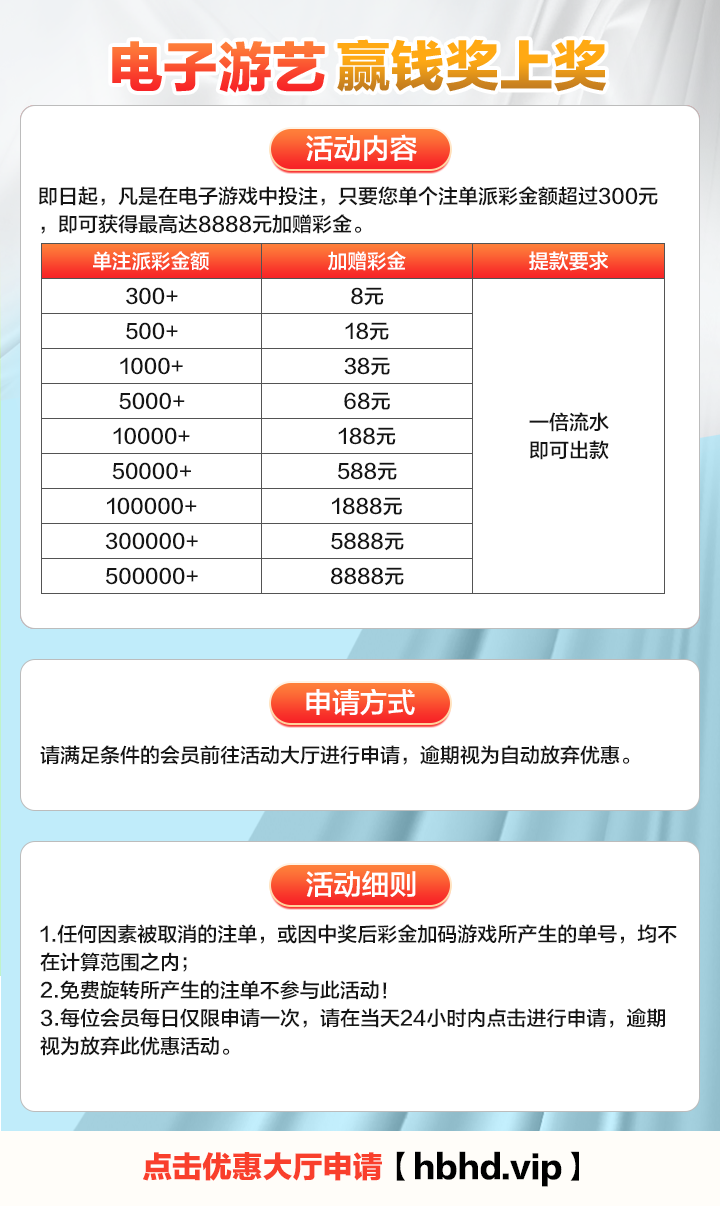 电子游艺 赢钱奖上奖

活动内容

即日起，凡是在电子游戏中投注，只要您单个注单派彩金额超过300元，即可获得最高达8888元加赠彩金。

| 单注派彩金额 | 加赠彩金 | 提款要求 |
|---|---|---|
| 300+ | 8元 | 一倍流水 即可出款 |
| 500+ | 18元 | |
| 1000+ | 38元 | |
| 5000+ | 68元 | |
| 10000+ | 188元 | |
| 50000+ | 588元 | |
| 100000+ | 1888元 | |
| 300000+ | 5888元 | |
| 500000+ | 8888元 | |

申请方式

请满足条件的会员前往活动大厅进行申请，逾期视为自动放弃优惠。

活动细则

1.任何因素被取消的注单，或因中奖后彩金加码游戏所产生的单号，均不在计算范围之内；
2.免费旋转所产生的注单不参与此活动！
3.每位会员每日仅限申请一次，请在当天24小时内点击进行申请，逾期视为放弃此优惠活动。

点击优惠大厅申请【hbhd.vip】